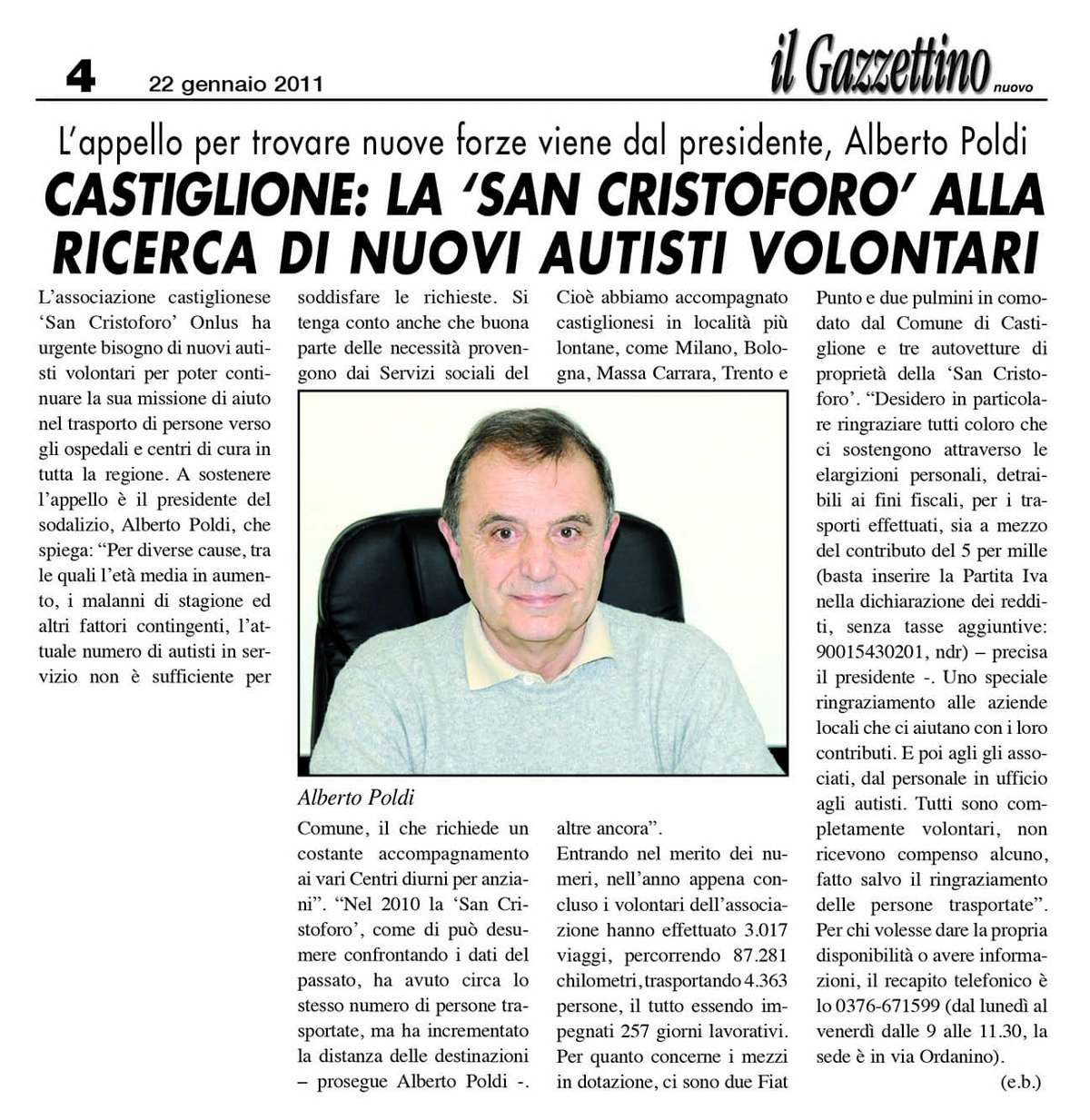 4 22 gennaio 2011

il Gazzettino nuovo

L'appello per trovare nuove forze viene dal presidente, Alberto Poldi

CASTIGLIONE: LA 'SAN CRISTOFORO' ALLA RICERCA DI NUOVI AUTISTI VOLONTARI

L'associazione castiglionese 'San Cristoforo' Onlus ha urgente bisogno di nuovi autisti volontari per poter continuare la sua missione di aiuto nel trasporto di persone verso gli ospedali e centri di cura in tutta la regione. A sostenere l'appello è il presidente del sodalizio, Alberto Poldi, che spiega: "Per diverse cause, tra le quali l'età media in aumento, i malanni di stagione ed altri fattori contingenti, l'attuale numero di autisti in servizio non è sufficiente per

soddisfare le richieste. Si tenga conto anche che buona parte delle necessità provengono dai Servizi sociali del

Alberto Poldi

Comune, il che richiede un costante accompagnamento ai vari Centri diurni per anziani". "Nel 2010 la 'San Cristoforo', come di può desumere confrontando i dati del passato, ha avuto circa lo stesso numero di persone trasportate, ma ha incrementato la distanza delle destinazioni – prosegue Alberto Poldi -.

Cioè abbiamo accompagnato castiglionesi in località più lontane, come Milano, Bologna, Massa Carrara, Trento e

altre ancora".

Entrando nel merito dei numeri, nell'anno appena concluso i volontari dell'associazione hanno effettuato 3.017 viaggi, percorrendo 87.281 chilometri, trasportando 4.363 persone, il tutto essendo impegnati 257 giorni lavorativi. Per quanto concerne i mezzi in dotazione, ci sono due Fiat

Punto e due pulmini in comodato dal Comune di Castiglione e tre autovetture di proprietà della 'San Cristoforo'. "Desidero in particolare ringraziare tutti coloro che ci sostengono attraverso le elargizioni personali, detraibili ai fini fiscali, per i trasporti effettuati, sia a mezzo del contributo del 5 per mille (basta inserire la Partita Iva nella dichiarazione dei redditi, senza tasse aggiuntive: 90015430201, ndr) – precisa il presidente -. Uno speciale ringraziamento alle aziende locali che ci aiutano con i loro contributi. E poi agli gli associati, dal personale in ufficio agli autisti. Tutti sono completamente volontari, non ricevono compenso alcuno, fatto salvo il ringraziamento delle persone trasportate". Per chi volesse dare la propria disponibilità o avere informazioni, il recapito telefonico è lo 0376-671599 (dal lunedì al venerdì dalle 9 alle 11.30, la sede è in via Ordanino).

(e.b.)